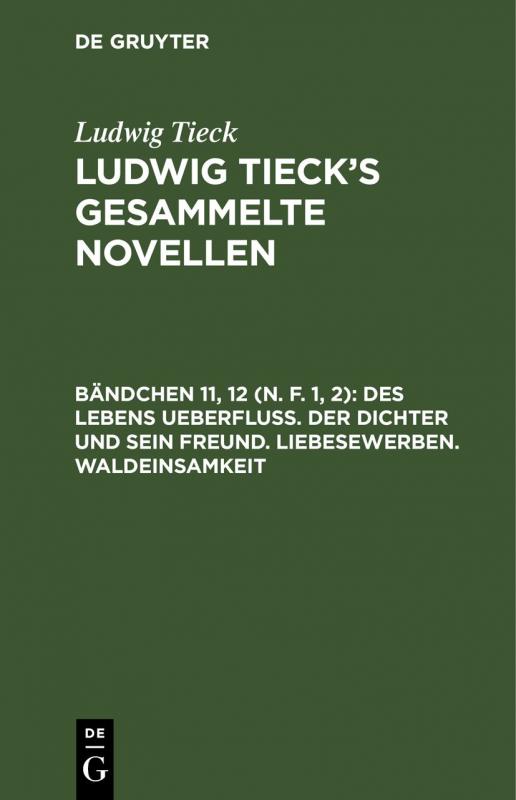 DE GRUYTER

Ludwig Tieck

LUDWIG TIECK'S GESAMMELTE NOVELLEN

BÄNDCHEN 11, 12 (N. F. 1, 2): DES LEBENS UEBERFLUSS. DER DICHTER UND SEIN FREUND. LIEBESEWERBEN. WALDEINSAMKEIT

DE
G